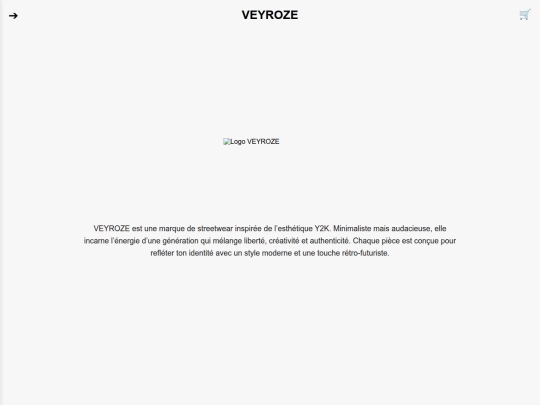 ➔ VEYROZE

Logo VEYROZE

VEYROZE est une marque de streetwear inspirée de l'esthétique Y2K. Minimaliste mais audacieuse, elle incarne l'énergie d'une génération qui mélange liberté, créativité et authenticité. Chaque pièce est conçue pour refléter ton identité avec un style moderne et une touche rétro-futuriste.